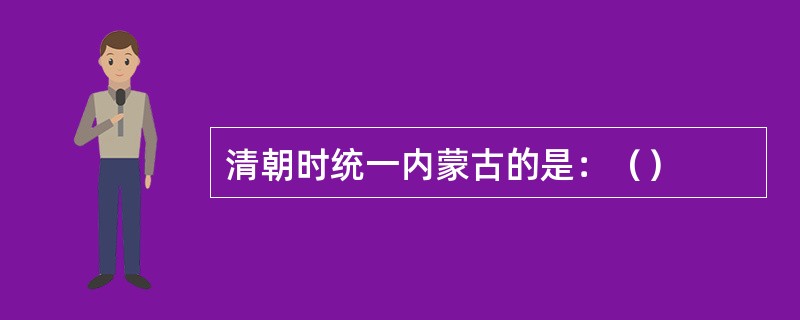 清朝时统一内蒙古的是：（）